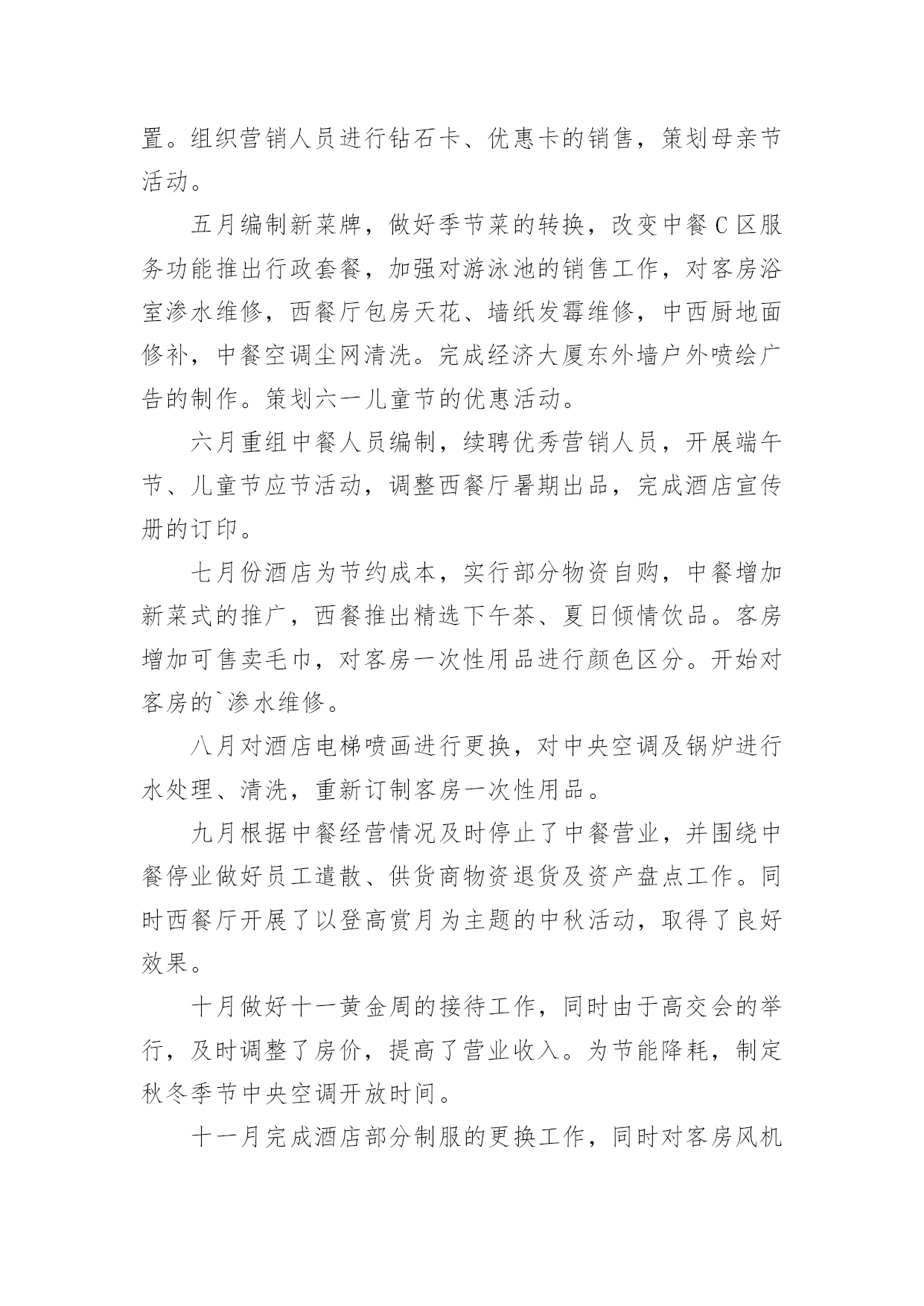 置。组织营销人员进行钻石卡、优惠卡的销售，策划母亲节活动。

五月编制新菜牌，做好季节菜的转换，改变中餐C区服务功能推出行政套餐，加强对游泳池的销售工作，对客房浴室渗水维修，西餐厅包房天花、墙纸发霉维修，中西厨地面修补，中餐空调尘网清洗。完成经济大厦东外墙户外喷绘广告的制作。策划六一儿童节的优惠活动。

六月重组中餐人员编制，续聘优秀营销人员，开展端午节、儿童节应节活动，调整西餐厅暑期出品，完成酒店宣传册的订印。

七月份酒店为节约成本，实行部分物资自购，中餐增加新菜式的推广，西餐推出精选下午茶、夏日倾情饮品。客房增加可售卖毛巾，对客房一次性用品进行颜色区分。开始对客房的`渗水维修。

八月对酒店电梯喷画进行更换，对中央空调及锅炉进行水处理、清洗，重新订制客房一次性用品。

九月根据中餐经营情况及时停止了中餐营业，并围绕中餐停业做好员工遣散、供货商物资退货及资产盘点工作。同时西餐厅开展了以登高赏月为主题的中秋活动，取得了良好效果。

十月做好十一黄金周的接待工作，同时由于高交会的举行，及时调整了房价，提高了营业收入。为节能降耗，制定秋冬季节中央空调开放时间。

十一月完成酒店部分制服的更换工作，同时对客房风机